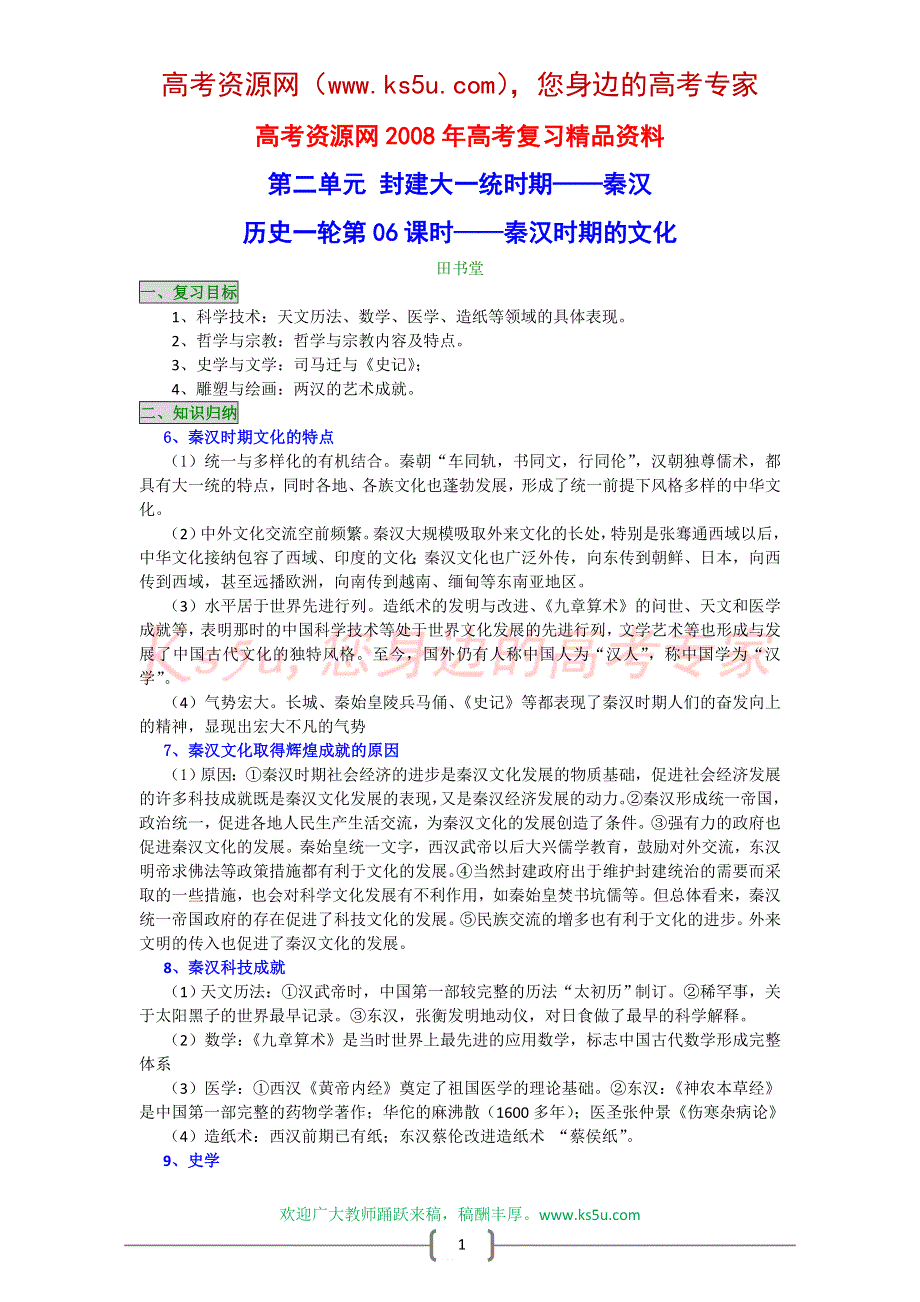 高考资源网（www.ks5u.com），您身边的高考专家

高考资源网 2008 年高考复习精品资料

第二单元 封建大一统时期——秦汉

历史一轮第 06 课时——秦汉时期的文化

田书堂

一、复习目标

1、科学技术：天文历法、数学、医学、造纸等领域的具体表现。

2、哲学与宗教：哲学与宗教内容及特点。

3、史学与文学：司马迁与《史记》；

4、雕塑与绘画：两汉的艺术成就。

二、知识归纳

6、秦汉时期文化的特点

（1）统一与多样化的有机结合。秦朝“车同轨，书同文，行同伦”，汉朝独尊儒术，都具有大一统的特点，同时各地、各族文化也蓬勃发展，形成了统一前提下风格多样的中华文化。

（2）中外文化交流空前频繁。秦汉大规模吸取外来文化的长处，特别是张骞通西域以后，中华文化接纳包容了西域、印度的文化；秦汉文化也广泛外传，向东传到朝鲜、日本，向西传到西域，甚至远播欧洲，向南传到越南、缅甸等东南亚地区。

（3）水平居于世界先进行列。造纸术的发明与改进、《九章算术》的问世、天文和医学成就等，表明那时的中国科学技术等处于世界文化发展的先进行列，文学艺术等也形成与发展了中国古代文化的独特风格。至今，国外仍有人称中国人为“汉人”，称中国学为“汉学”。

（4）气势宏大。长城、秦始皇陵兵马俑、《史记》等都表现了秦汉时期人们的奋发向上的精神，显现出宏大不凡的气势

7、秦汉文化取得辉煌成就的原因

（1）原因：①秦汉时期社会经济的进步是秦汉文化发展的物质基础，促进社会经济发展的许多科技成就既是秦汉文化发展的表现，又是秦汉经济发展的动力。②秦汉形成统一帝国，政治统一，促进各地人民生产生活交流，为秦汉文化的发展创造了条件。③强有力的政府也促进秦汉文化的发展。秦始皇统一文字，西汉武帝以后大兴儒学教育，鼓励对外交流，东汉明帝求佛法等政策措施都有利于文化的发展。④当然封建政府出于维护封建统治的需要而采取的一些措施，也会对科学文化发展有不利作用，如秦始皇焚书坑儒等。但总体看来，秦汉统一帝国政府的存在促进了科技文化的发展。⑤民族交流的增多也有利于文化的进步。外来文明的传入也促进了秦汉文化的发展。

8、秦汉科技成就

（1）天文历法：①汉武帝时，中国第一部较完整的历法“太初历”制订。②稀罕事，关于太阳黑子的世界最早记录。③东汉，张衡发明地动仪，对日食做了最早的科学解释。

（2）数学：《九章算术》是当时世界上最先进的应用数学，标志中国古代数学形成完整体系

（3）医学：①西汉《黄帝内经》奠定了祖国医学的理论基础。②东汉：《神农本草经》是中国第一部完整的药物学著作；华佗的麻沸散（1600 多年）；医圣张仲景《伤寒杂病论》

（4）造纸术：西汉前期已有纸；东汉蔡伦改进造纸术 “蔡侯纸”。

9、史学

欢迎广大教师踊跃来稿，稿酬丰厚。www.ks5u.com

1